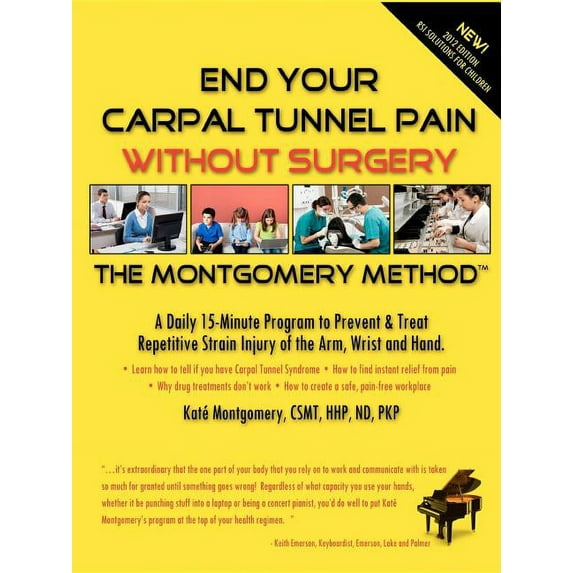 NEW!
2012 EDITION
RSI SOLUTIONS FOR CHILDREN

END YOUR
CARPAL TUNNEL PAIN
WITHOUT SURGERY

THE MONTGOMERY METHOD™

A Daily 15-Minute Program to Prevent & Treat Repetitive Strain Injury of the Arm, Wrist and Hand.

• Learn how to tell if you have Carpal Tunnel Syndrome • How to find instant relief from pain
• Why drug treatments don't work • How to create a safe, pain-free workplace

Katé Montgomery, CSMT, HHP, ND, PKP

"...it's extraordinary that the one part of your body that you rely on to work and communicate with is taken so much for granted until something goes wrong! Regardless of what capacity you use your hands, whether it be punching stuff into a laptop or being a concert pianist, you'd do well to put Katé Montgomery's program at the top of your health regimen. "

- Keith Emerson, Keyboardist, Emerson, Lake and Palmer